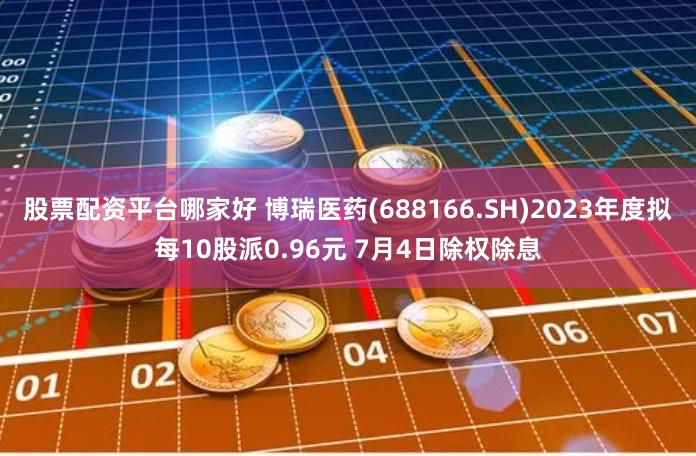 00
00
0

股票配资平台哪家好 博瑞医药(688166.SH)2023年度拟每10股派0.96元 7月4日除权除息

01
02
04
06
07